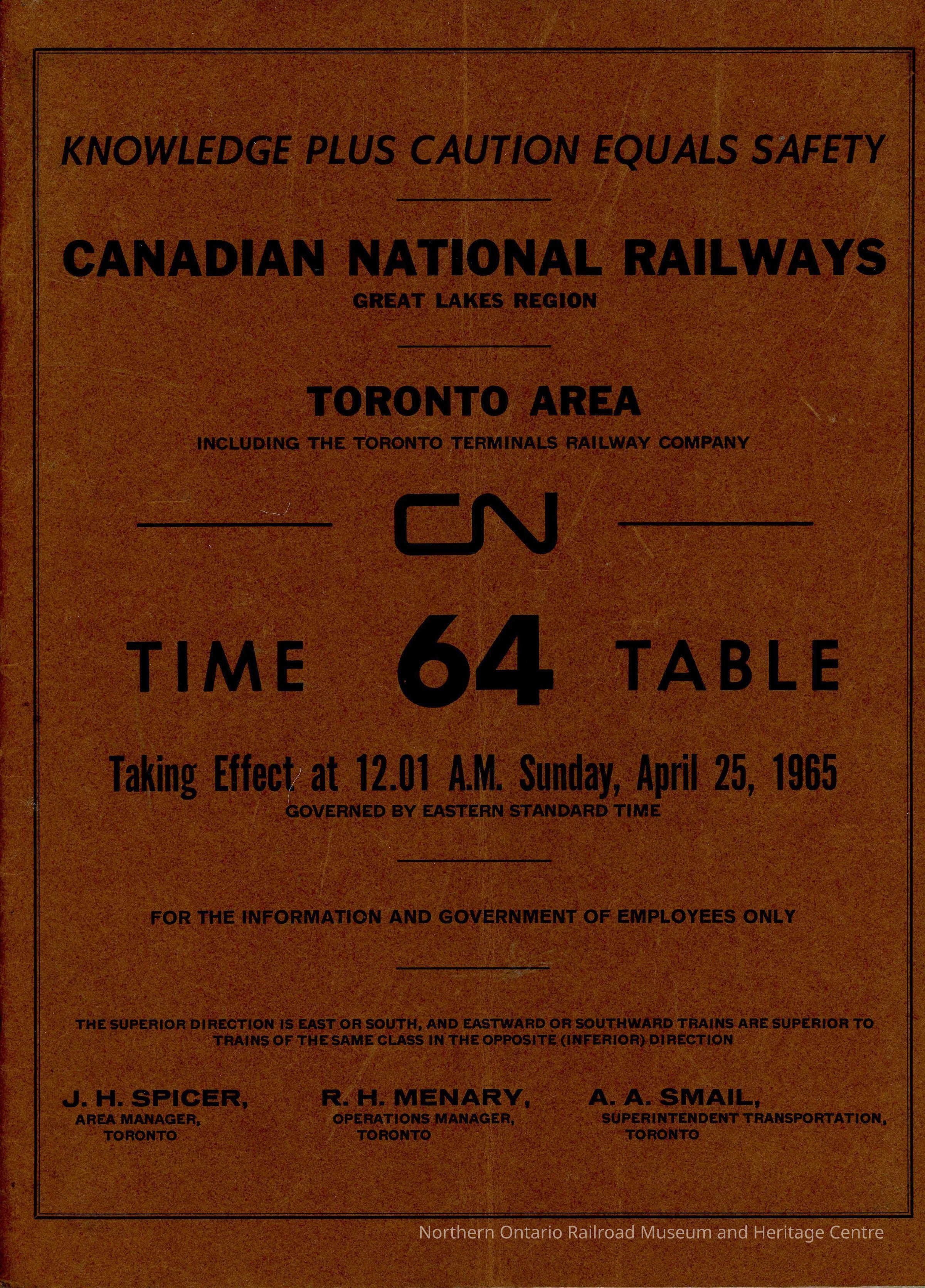 KNOWLEDGE PLUS CAUTION EQUALS SAFETY

CANADIAN NATIONAL RAILWAYS
GREAT LAKES REGION

TORONTO AREA
INCLUDING THE TORONTO TERMINALS RAILWAY COMPANY

CN

TIME 64 TABLE

Taking Effect at 12.01 A.M. Sunday, April 25, 1965
GOVERNED BY EASTERN STANDARD TIME

FOR THE INFORMATION AND GOVERNMENT OF EMPLOYEES ONLY

THE SUPERIOR DIRECTION IS EAST OR SOUTH, AND EASTWARD OR SOUTHWARD TRAINS ARE SUPERIOR TO TRAINS OF THE SAME CLASS IN THE OPPOSITE (INFERIOR) DIRECTION

J. H. SPICER,
AREA MANAGER,
TORONTO

R. H. MENARY,
OPERATIONS MANAGER,
TORONTO

A. A. SMAIL,
SUPERINTENDENT TRANSPORTATION,
TORONTO

Northern Ontario Railroad Museum and Heritage Centre